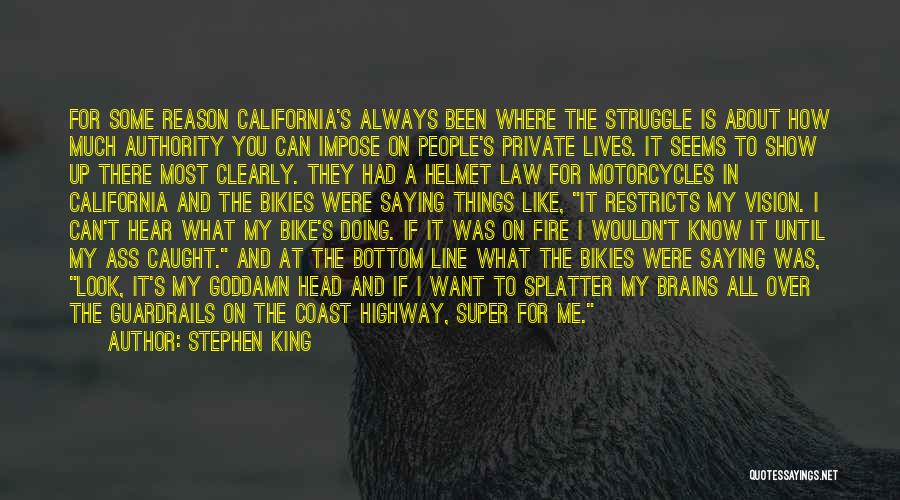 FOR SOME REASON CALIFORNIA'S ALWAYS BEEN WHERE THE STRUGGLE IS ABOUT HOW MUCH AUTHORITY YOU CAN IMPOSE ON PEOPLE'S PRIVATE LIVES. IT SEEMS TO SHOW UP THERE MOST CLEARLY. THEY HAD A HELMET LAW FOR MOTORCYCLES IN CALIFORNIA AND THE BIKIES WERE SAYING THINGS LIKE, "IT RESTRICTS MY VISION. I CAN'T HEAR WHAT MY BIKE'S DOING. IF IT WAS ON FIRE I WOULDN'T KNOW IT UNTIL MY ASS CAUGHT." AND AT THE BOTTOM LINE WHAT THE BIKIES WERE SAYING WAS, "LOOK, IT'S MY GODDAMN HEAD AND IF I WANT TO SPLATTER MY BRAINS ALL OVER THE GUARDRAILS ON THE COAST HIGHWAY, SUPER FOR ME."

AUTHOR: STEPHEN KING

QUOTESSAYINGS.NET